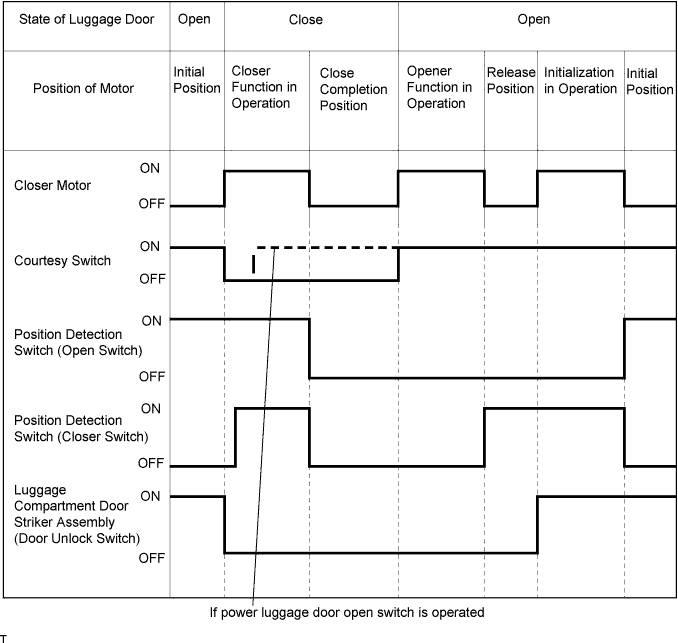 | State of Luggage Door | Open | Close | | Open | | | |
|---|---|---|---|---|---|---|---|
| Position of Motor | Initial Position | Closer Function in Operation | Close Completion Position | Opener Function in Operation | Release Position | Initialization in Operation | Initial Position |

Closer Motor ON OFF

Courtesy Switch ON OFF

Position Detection Switch (Open Switch) ON OFF

Position Detection Switch (Closer Switch) ON OFF

Luggage Compartment Door Striker Assembly (Door Unlock Switch) ON OFF

If power luggage door open switch is operated

T